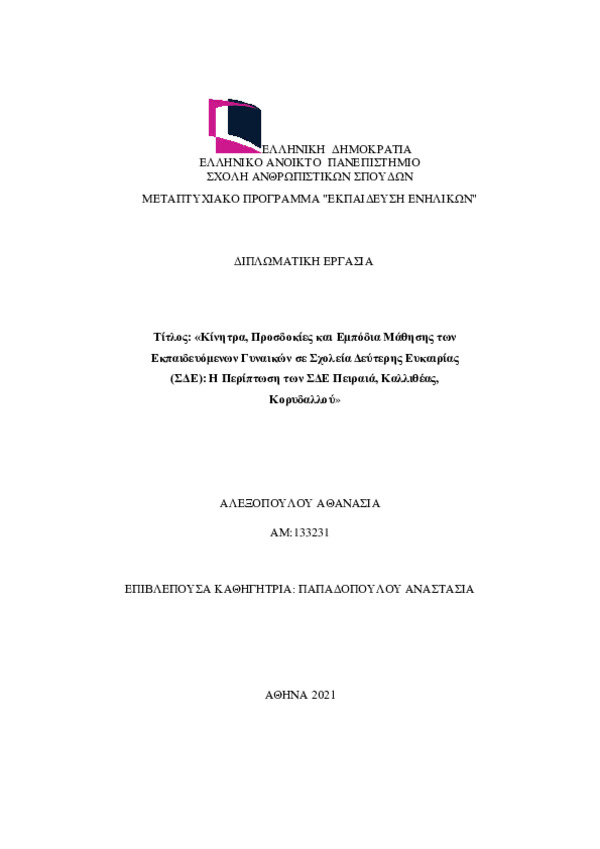 ΕΛΛΗΝΙΚΗ ΔΗΜΟΚΡΑΤΙΑ
ΕΛΛΗΝΙΚΟ ΑΝΟΙΚΤΟ ΠΑΝΕΠΙΣΤΗΜΙΟ
ΣΧΟΛΗ ΑΝΘΡΩΠΙΣΤΙΚΩΝ ΣΠΟΥΔΩΝ
ΜΕΤΑΠΤΥΧΙΑΚΟ ΠΡΟΓΡΑΜΜΑ "ΕΚΠΑΙΔΕΥΣΗ ΕΝΗΛΙΚΩΝ"

ΔΙΠΛΩΜΑΤΙΚΗ ΕΡΓΑΣΙΑ

Τίτλος: «Κίνητρα, Προσδοκίες και Εμπόδια Μάθησης των Εκπαιδευόμενων Γυναικών σε Σχολεία Δεύτερης Ευκαιρίας (ΣΔΕ): Η Περίπτωση των ΣΔΕ Πειραιά, Καλλιθέας, Κορυδαλλού»

ΑΛΕΞΟΠΟΥΛΟΥ ΑΘΑΝΑΣΙΑ

ΑΜ:133231

ΕΠΙΒΛΕΠΟΥΣΑ ΚΑΘΗΓΗΤΡΙΑ: ΠΑΠΑΔΟΠΟΥΛΟΥ ΑΝΑΣΤΑΣΙΑ

ΑΘΗΝΑ 2021